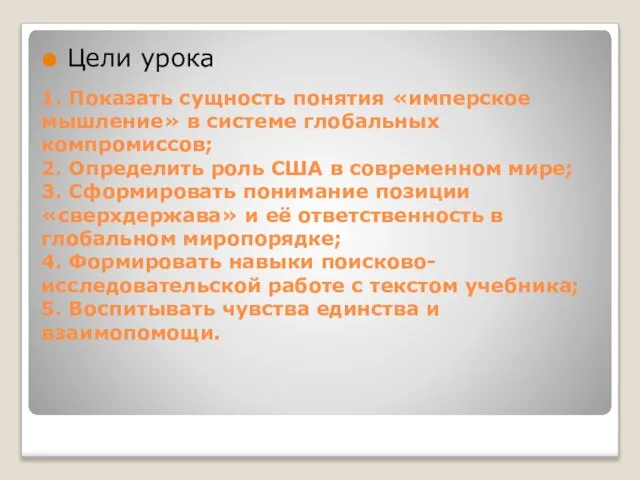 Цели урока

1. Показать сущность понятия «имперское мышление» в системе глобальных компромиссов;
2. Определить роль США в современном мире;
3. Сформировать понимание позиции «сверхдержава» и её ответственность в глобальном миропорядке;
4. Формировать навыки поисково-исследовательской работе с текстом учебника;
5. Воспитывать чувства единства и взаимопомощи.